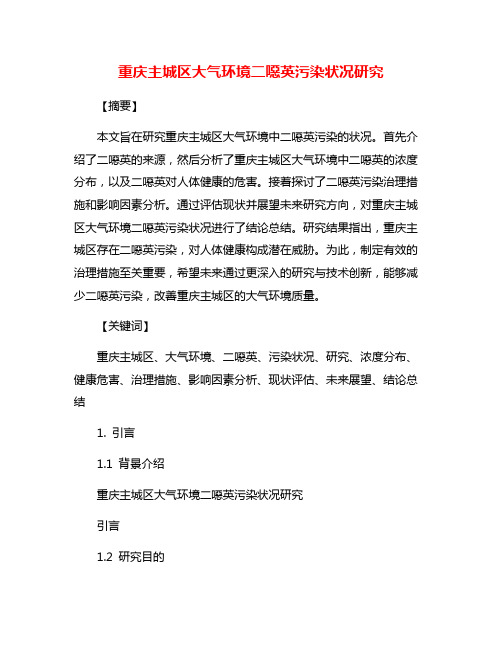 重庆主城区大气环境二噁英污染状况研究

【摘要】

本文旨在研究重庆主城区大气环境中二噁英污染的状况。首先介绍了二噁英的来源，然后分析了重庆主城区大气环境中二噁英的浓度分布，以及二噁英对人体健康的危害。接着探讨了二噁英污染治理措施和影响因素分析。通过评估现状并展望未来研究方向，对重庆主城区大气环境二噁英污染状况进行了结论总结。研究结果指出，重庆主城区存在二噁英污染，对人体健康构成潜在威胁。为此，制定有效的治理措施至关重要，希望未来通过更深入的研究与技术创新，能够减少二噁英污染，改善重庆主城区的大气环境质量。

【关键词】

重庆主城区、大气环境、二噁英、污染状况、研究、浓度分布、健康危害、治理措施、影响因素分析、现状评估、未来展望、结论总结

1. 引言

1.1 背景介绍

重庆主城区大气环境二噁英污染状况研究

引言

1.2 研究目的